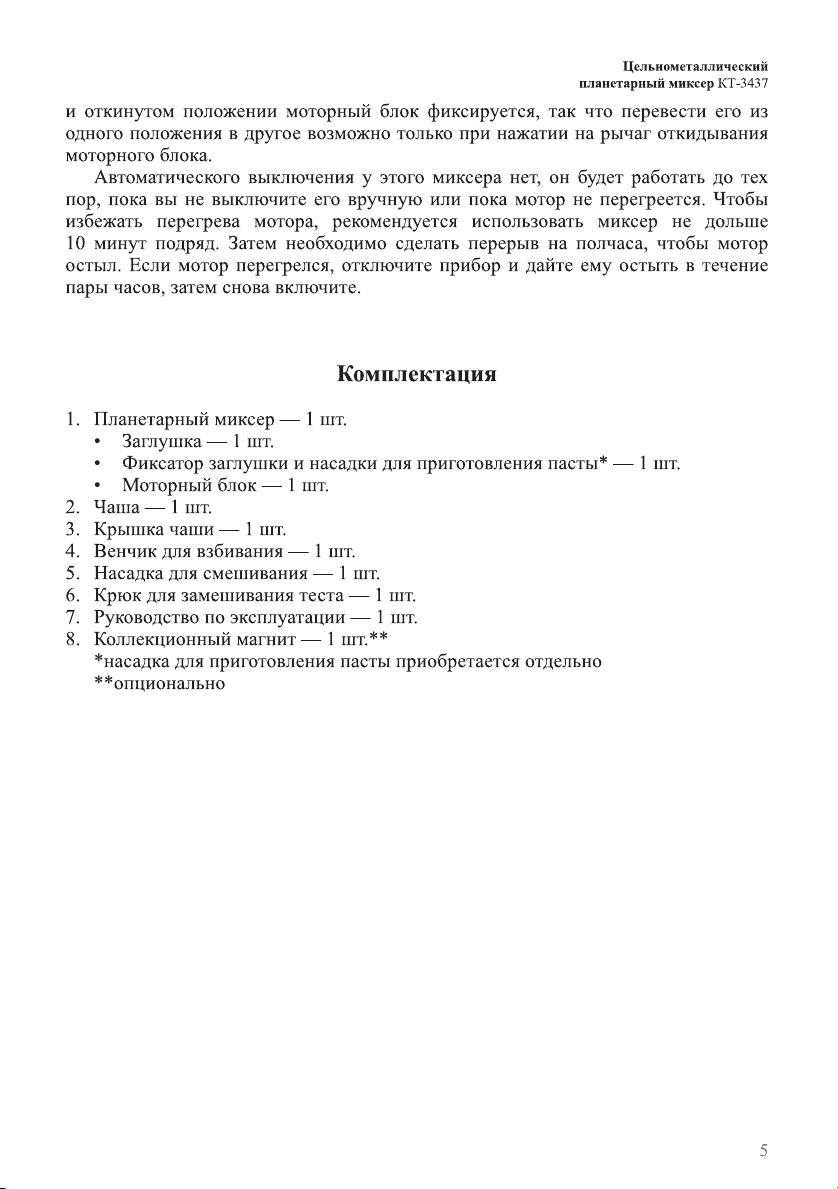 Цельнометаллический
планетарный миксер КТ-3437

и откинутом положении моторный блок фиксируется, так что перевести его из одного положения в другое возможно только при нажатии на рычаг откидывания моторного блока.

Автоматического выключения у этого миксера нет, он будет работать до тех пор, пока вы не выключите его вручную или пока мотор не перегреется. Чтобы избежать перегрева мотора, рекомендуется использовать миксер не дольше 10 минут подряд. Затем необходимо сделать перерыв на полчаса, чтобы мотор остыл. Если мотор перегрелся, отключите прибор и дайте ему остыть в течение пары часов, затем снова включите.

Комплектация

1. Планетарный миксер — 1 шт.
• Заглушка — 1 шт.
• Фиксатор заглушки и насадки для приготовления пасты* — 1 шт.
• Моторный блок — 1 шт.
2. Чаша — 1 шт.
3. Крышка чаши — 1 шт.
4. Венчик для взбивания — 1 шт.
5. Насадка для смешивания — 1 шт.
6. Крюк для замешивания теста — 1 шт.
7. Руководство по эксплуатации — 1 шт.
8. Коллекционный магнит — 1 шт.**
*насадка для приготовления пасты приобретается отдельно
**опционально

5